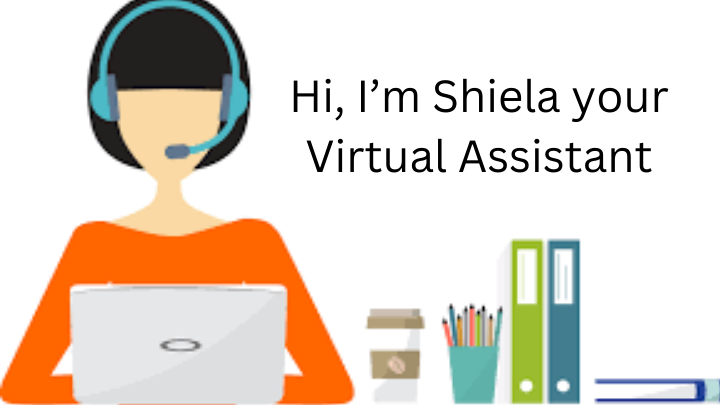 Hi, I’m Shiela your Virtual Assistant